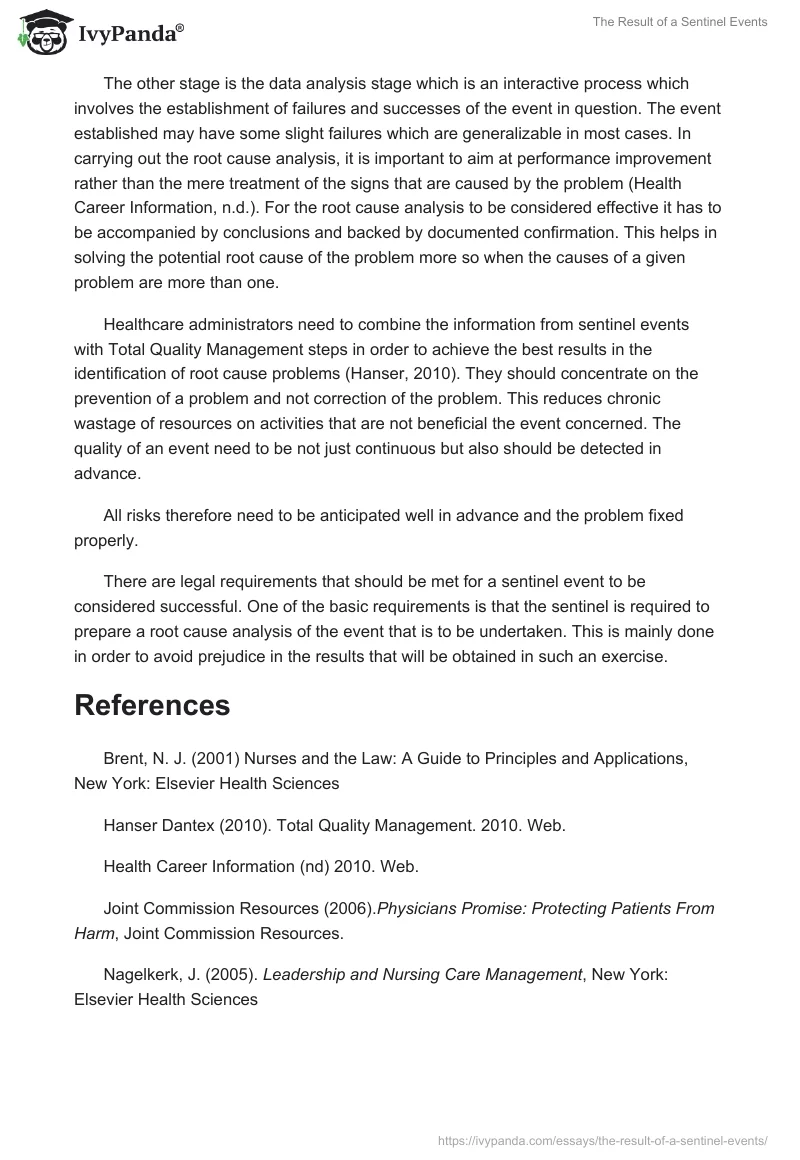 IvyPanda®

The Result of a Sentinel Events

The other stage is the data analysis stage which is an interactive process which involves the establishment of failures and successes of the event in question. The event established may have some slight failures which are generalizable in most cases. In carrying out the root cause analysis, it is important to aim at performance improvement rather than the mere treatment of the signs that are caused by the problem (Health Career Information, n.d.). For the root cause analysis to be considered effective it has to be accompanied by conclusions and backed by documented confirmation. This helps in solving the potential root cause of the problem more so when the causes of a given problem are more than one.

Healthcare administrators need to combine the information from sentinel events with Total Quality Management steps in order to achieve the best results in the identification of root cause problems (Hanser, 2010). They should concentrate on the prevention of a problem and not correction of the problem. This reduces chronic wastage of resources on activities that are not beneficial the event concerned. The quality of an event need to be not just continuous but also should be detected in advance.

All risks therefore need to be anticipated well in advance and the problem fixed properly.

There are legal requirements that should be met for a sentinel event to be considered successful. One of the basic requirements is that the sentinel is required to prepare a root cause analysis of the event that is to be undertaken. This is mainly done in order to avoid prejudice in the results that will be obtained in such an exercise.

References

Brent, N. J. (2001) Nurses and the Law: A Guide to Principles and Applications, New York: Elsevier Health Sciences

Hanser Dantex (2010). Total Quality Management. 2010. Web.

Health Career Information (nd) 2010. Web.

Joint Commission Resources (2006).Physicians Promise: Protecting Patients From Harm, Joint Commission Resources.

Nagelkerk, J. (2005). Leadership and Nursing Care Management, New York: Elsevier Health Sciences

https://ivypanda.com/essays/the-result-of-a-sentinel-events/